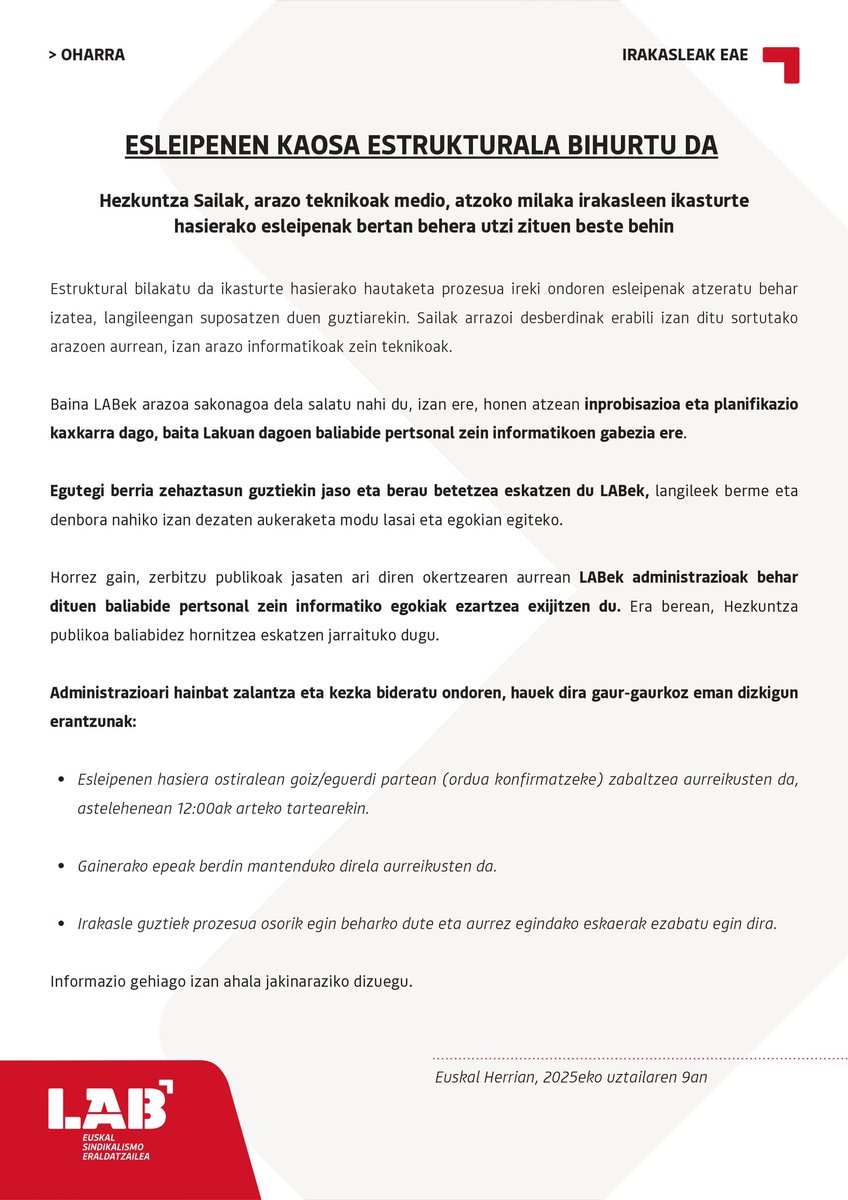 > OHARRA

IRAKASLEAK EAE

ESLEIPENEN KAOSA ESTRUKTURALA BIHURTU DA

Hezkuntza Sailak, arazo teknikoak medio, atzoko milaka irakasleen ikasturte hasierako esleipenak bertan behera utzi zituen beste behin

Estruktural bilakatu da ikasturte hasierako hautaketa prozesua ireki ondoren esleipenak atzeratu behar izatea, langileengan suposatzen duen guztiarekin. Sailak arrazoi desberdinak erabili izan ditu sortutako arazoen aurrean, izan arazo informatikoak zein teknikoak.

Baina LABek arazoa sakonagoa dela salatu nahi du, izan ere, honen atzean inprobisazioa eta planifikazio kaxkarra dago, baita Lakuan dagoen baliabide pertsonal zein informatikoen gabezia ere.

Egutegi berria zehaztasun guztiekin jaso eta berau betetzea eskatzen du LABek, langileek berme eta denbora nahiko izan dezaten aukeraketa modu lasai eta egokian egiteko.

Horrez gain, zerbitzu publikoak jasaten ari diren okertzearen aurrean LABek administrazioak behar dituen baliabide pertsonal zein informatiko egokiak ezartzea exijitzen du. Era berean, Hezkuntza publikoa baliabidez hornitzea eskatzen jarraituko dugu.

Administrazioari hainbat zalantza eta kezka bideratu ondoren, hauek dira gaur-gaurkoz eman dizkigun erantzunak:

• Esleipenen hasiera ostiralean goiz/eguerdi partean (ordua konfirmatzeke) zabaltzea aurreikusten da, astelehenean 12:00ak arteko tartearekin.

• Gainerako epeak berdin mantenduko direla aurreikusten da.

• Irakasle guztiek prozesua osorik egin beharko dute eta aurrez egindako eskaerak ezabatu egin dira.

Informazio gehiago izan ahala jakinaraziko dizuegu.

Euskal Herrian, 2025eko uztailaren 9an

LAB
EUSKAL SINDIKALISMO ERALDATZAILEA